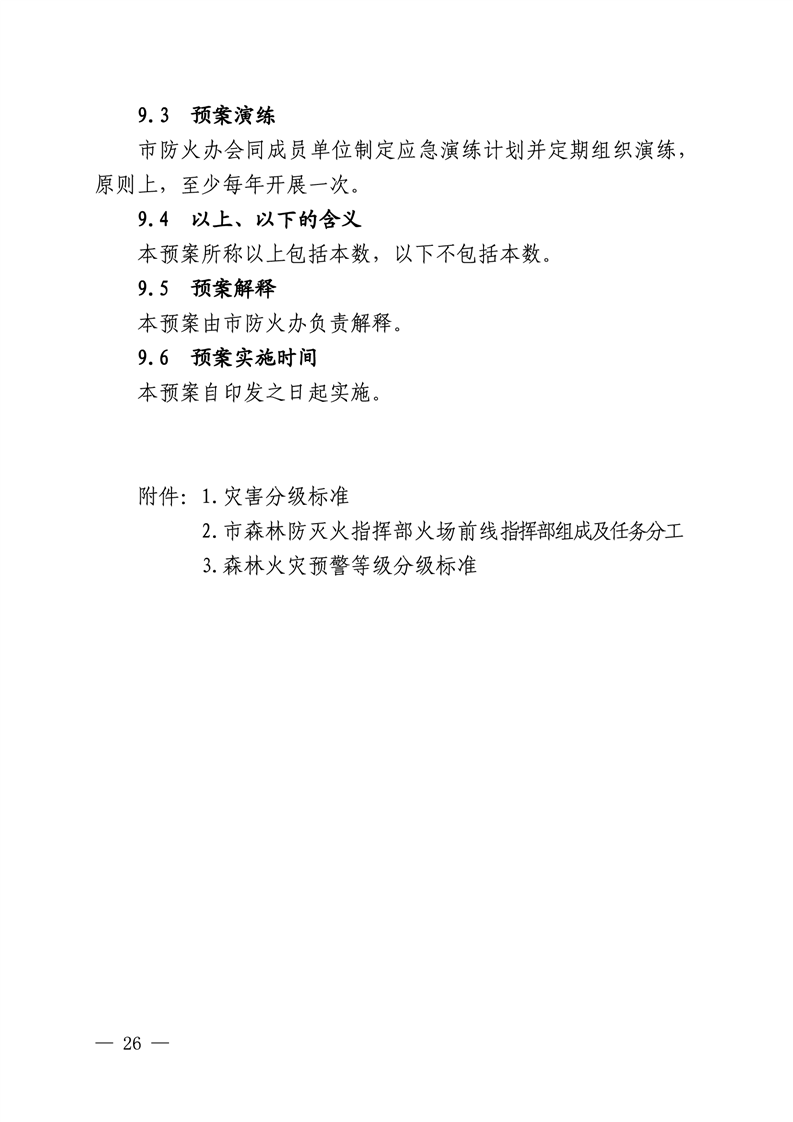 9.3　预案演练

市防火办会同成员单位制定应急演练计划并定期组织演练，原则上，至少每年开展一次。

9.4　以上、以下的含义

本预案所称以上包括本数，以下不包括本数。

9.5　预案解释

本预案由市防火办负责解释。

9.6　预案实施时间

本预案自印发之日起实施。

附件：1.灾害分级标准

2.市森林防灭火指挥部火场前线指挥部组成及任务分工

3.森林火灾预警等级分级标准

— 26 —